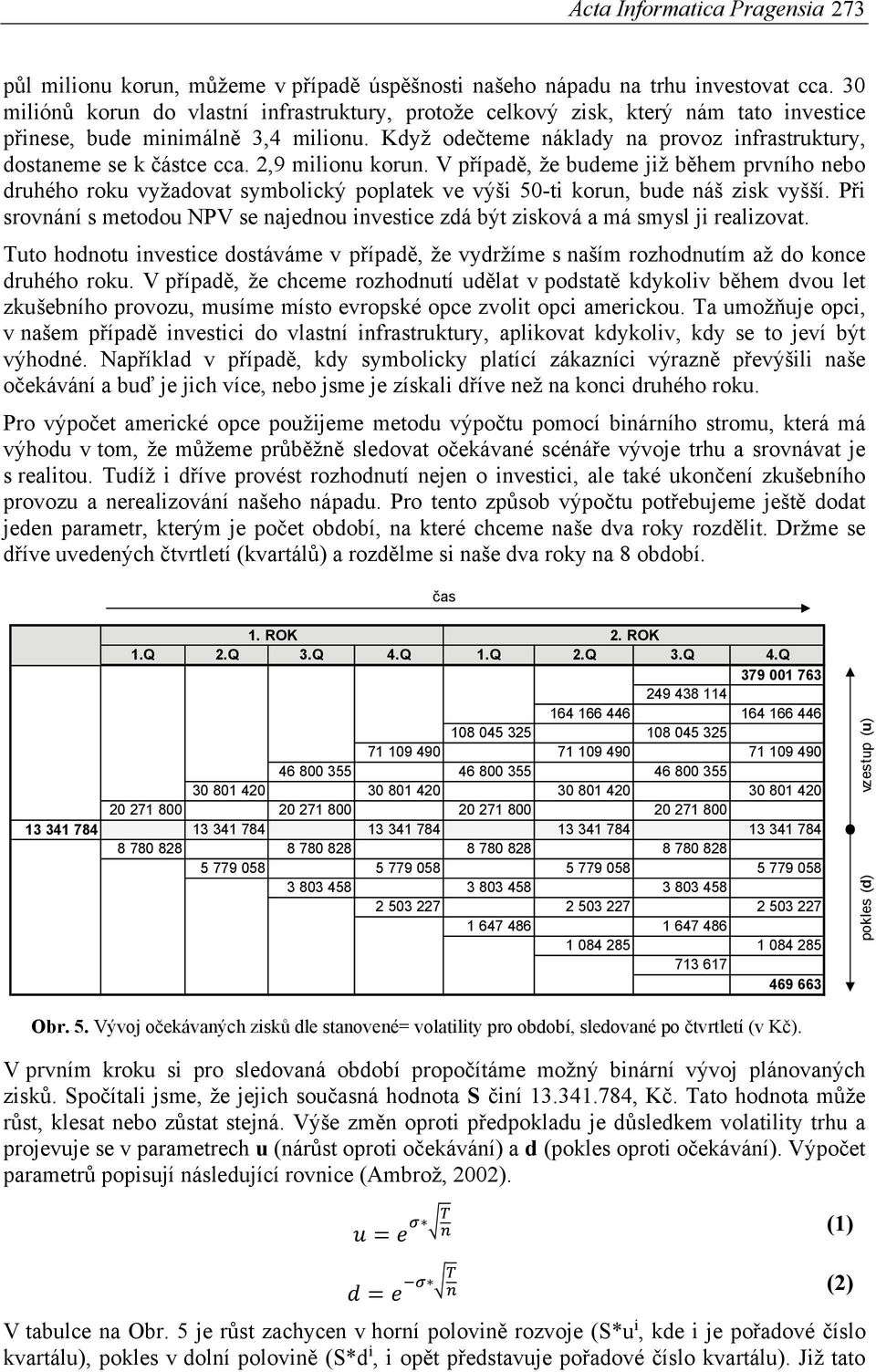 Acta Informatica Pragensia 273

půl milionu korun, můžeme v případě úspěšnosti našeho nápadu na trhu investovat cca. 30 miliónů korun do vlastní infrastruktury, protože celkový zisk, který nám tato investice přinese, bude minimálně 3,4 milionu. Když odečteme náklady na provoz infrastruktury, dostaneme se k částce cca. 2,9 milionu korun. V případě, že budeme již během prvního nebo druhého roku vyžadovat symbolický poplatek ve výši 50-ti korun, bude náš zisk vyšší. Při srovnání s metodou NPV se najednou investice zdá být zisková a má smysl ji realizovat.

Tuto hodnotu investice dostáváme v případě, že vydržíme s naším rozhodnutím až do konce druhého roku. V případě, že chceme rozhodnutí udělat v podstatě kdykoliv během dvou let zkušebního provozu, musíme místo evropské opce zvolit opci americkou. Ta umožňuje opci, v našem případě investici do vlastní infrastruktury, aplikovat kdykoliv, kdy se to jeví být výhodné. Například v případě, kdy symbolicky platící zákazníci výrazně převýšili naše očekávání a buď je jich více, nebo jsme je získali dříve než na konci druhého roku.

Pro výpočet americké opce použijeme metodu výpočtu pomocí binárního stromu, která má výhodu v tom, že můžeme průběžně sledovat očekávané scénáře vývoje trhu a srovnávat je s realitou. Tudíž i dříve provést rozhodnutí nejen o investici, ale také ukončení zkušebního provozu a nerealizování našeho nápadu. Pro tento způsob výpočtu potřebujeme ještě dodat jeden parametr, kterým je počet období, na které chceme naše dva roky rozdělit. Držme se dříve uvedených čtvrtletí (kvartálů) a rozdělme si naše dva roky na 8 období.

čas

| | 1. ROK | | | | 2. ROK | | | |
|---|---|---|---|---|---|---|---|---|
| | 1.Q | 2.Q | 3.Q | 4.Q | 1.Q | 2.Q | 3.Q | 4.Q |
| | | | | | | | | 379 001 763 |
| | | | | | | | 249 438 114 | |
| | | | | | | 164 166 446 | | 164 166 446 |
| | | | | | 108 045 325 | | 108 045 325 | |
| | | | | 71 109 490 | | 71 109 490 | | 71 109 490 |
| | | | 46 800 355 | | 46 800 355 | | 46 800 355 | |
| | | 30 801 420 | | 30 801 420 | | 30 801 420 | | 30 801 420 |
| | 20 271 800 | | 20 271 800 | | 20 271 800 | | 20 271 800 | |
| 13 341 784 | | 13 341 784 | | 13 341 784 | | 13 341 784 | | 13 341 784 |
| | 8 780 828 | | 8 780 828 | | 8 780 828 | | 8 780 828 | |
| | | 5 779 058 | | 5 779 058 | | 5 779 058 | | 5 779 058 |
| | | | 3 803 458 | | 3 803 458 | | 3 803 458 | |
| | | | | 2 503 227 | | 2 503 227 | | 2 503 227 |
| | | | | | 1 647 486 | | 1 647 486 | |
| | | | | | | 1 084 285 | | 1 084 285 |
| | | | | | | | 713 617 | |
| | | | | | | | | 469 663 |

vzestup (u)

pokles (d)

Obr. 5. Vývoj očekávaných zisků dle stanovené= volatility pro období, sledované po čtvrtletí (v Kč).

V prvním kroku si pro sledovaná období propočítáme možný binární vývoj plánovaných zisků. Spočítali jsme, že jejich současná hodnota S činí 13.341.784, Kč. Tato hodnota může růst, klesat nebo zůstat stejná. Výše změn oproti předpokladu je důsledkem volatility trhu a projevuje se v parametrech u (nárůst oproti očekávání) a d (pokles oproti očekávání). Výpočet parametrů popisují následující rovnice (Ambrož, 2002).

$u = e^{\sigma * \sqrt{\frac{T}{n}}}$ (1)

$d = e^{-\sigma * \sqrt{\frac{T}{n}}}$ (2)

V tabulce na Obr. 5 je růst zachycen v horní polovině rozvoje (S*u$^i$, kde i je pořadové číslo kvartálu), pokles v dolní polovině (S*d$^i$, i opět představuje pořadové číslo kvartálu). Již tato